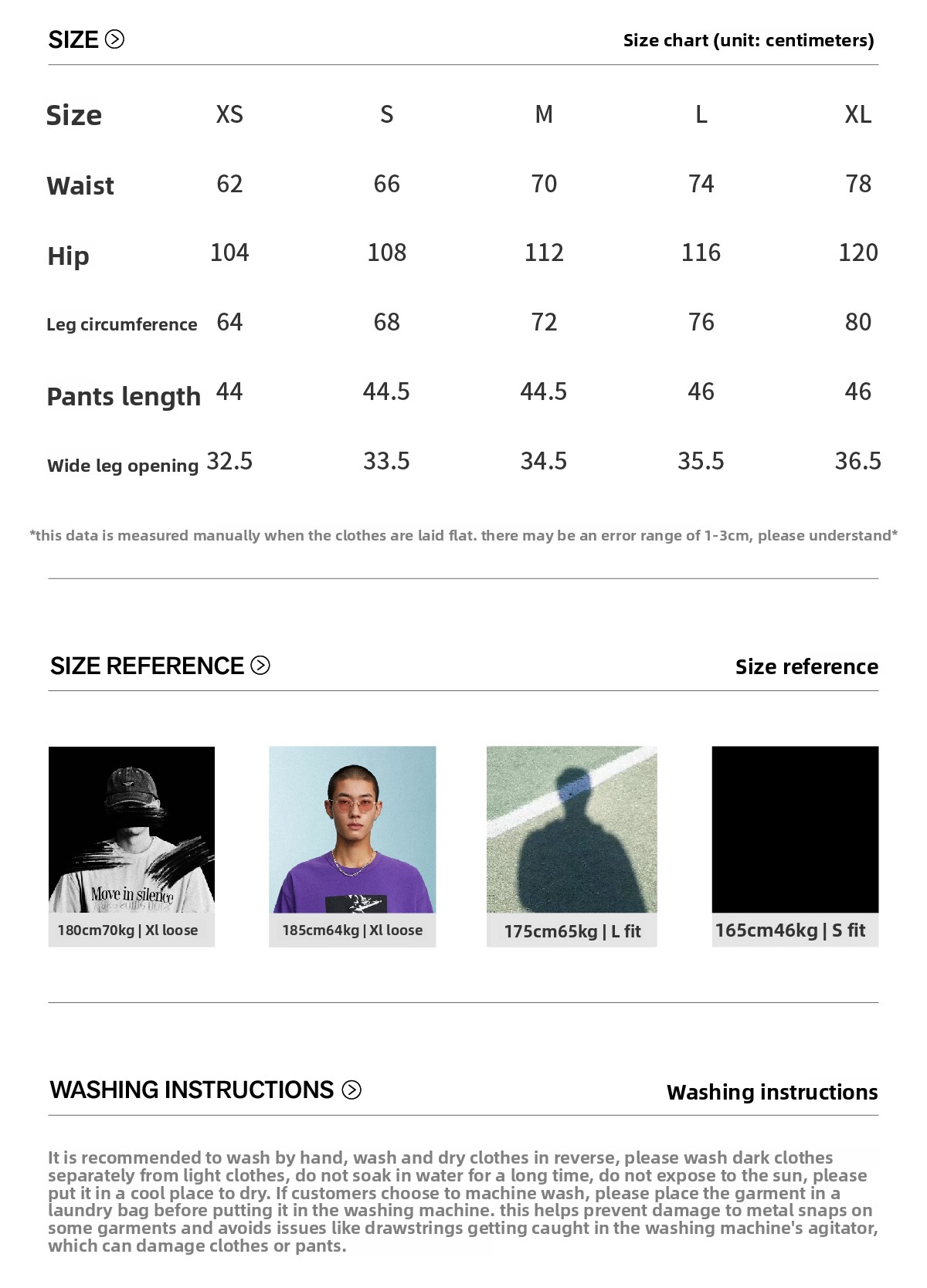 SIZE

Size chart (unit: centimeters)

| Size | XS | S | M | L | XL |
|---|---|---|---|---|---|
| Waist | 62 | 66 | 70 | 74 | 78 |
| Hip | 104 | 108 | 112 | 116 | 120 |
| Leg circumference | 64 | 68 | 72 | 76 | 80 |
| Pants length | 44 | 44.5 | 44.5 | 46 | 46 |
| Wide leg opening | 32.5 | 33.5 | 34.5 | 35.5 | 36.5 |

*this data is measured manually when the clothes are laid flat. there may be an error range of 1-3cm, please understand*

SIZE REFERENCE

Size reference

Move in silence

180cm70kg | Xl loose

185cm64kg | Xl loose

175cm65kg | L fit

165cm46kg | S fit

WASHING INSTRUCTIONS

Washing instructions

It is recommended to wash by hand, wash and dry clothes in reverse, please wash dark clothes separately from light clothes, do not soak in water for a long time, do not expose to the sun, please put it in a cool place to dry. If customers choose to machine wash, please place the garment in a laundry bag before putting it in the washing machine. this helps prevent damage to metal snaps on some garments and avoids issues like drawstrings getting caught in the washing machine's agitator, which can damage clothes or pants.